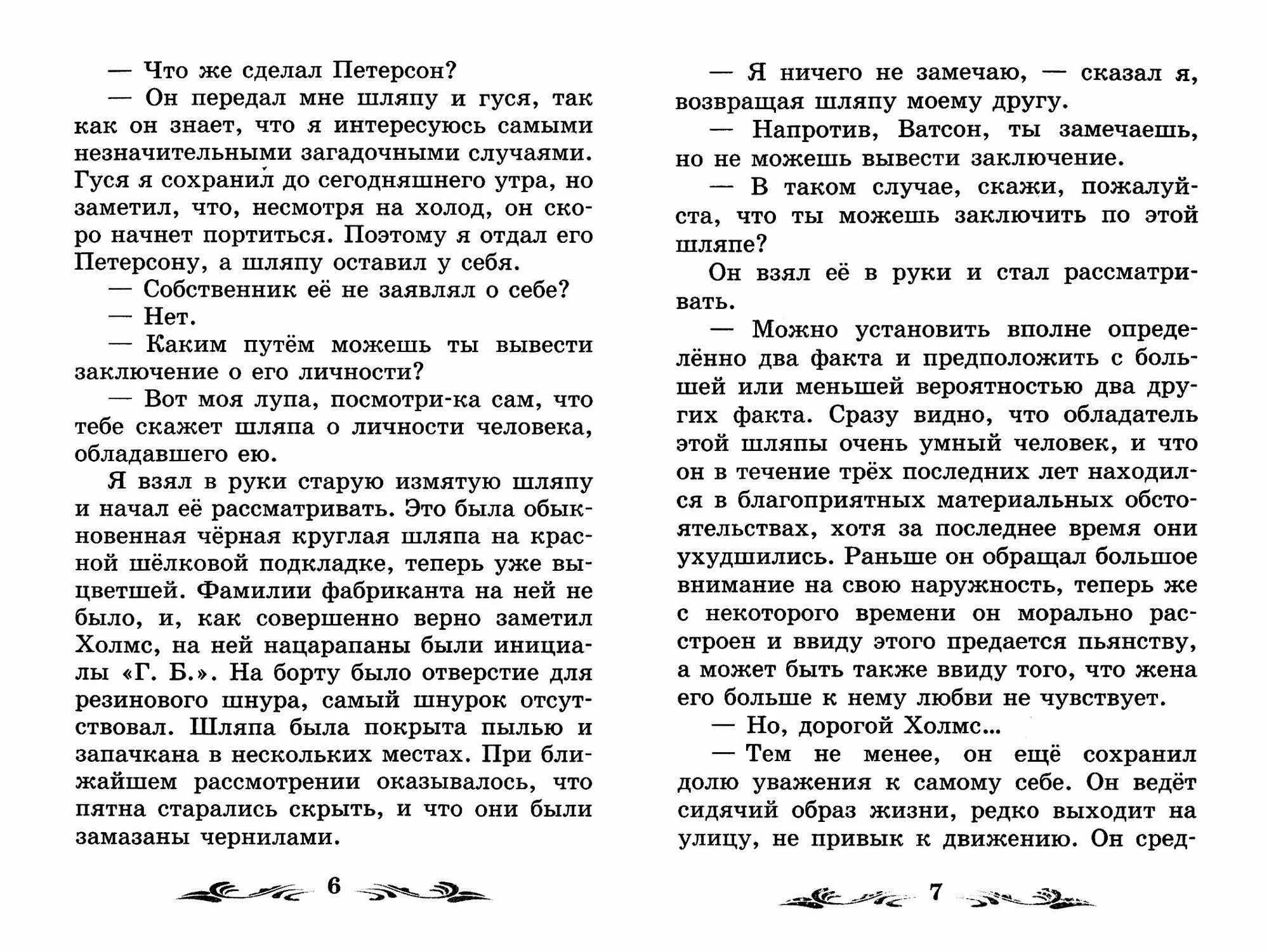 — Что же сделал Петерсон?

— Он передал мне шляпу и гуся, так как он знает, что я интересуюсь самыми незначительными загадочными случаями. Гуся я сохранил до сегодняшнего утра, но заметил, что, несмотря на холод, он скоро начнет портиться. Поэтому я отдал его Петерсону, а шляпу оставил у себя.

— Собственник её не заявлял о себе?

— Нет.

— Каким путём можешь ты вывести заключение о его личности?

— Вот моя лупа, посмотри-ка сам, что тебе скажет шляпа о личности человека, обладавшего ею.

Я взял в руки старую измятую шляпу и начал её рассматривать. Это была обыкновенная чёрная круглая шляпа на красной шёлковой подкладке, теперь уже выцветшей. Фамилии фабриканта на ней не было, и, как совершенно верно заметил Холмс, на ней нацарапаны были инициалы «Г. Б.». На борту было отверстие для резинового шнура, самый шнурок отсутствовал. Шляпа была покрыта пылью и запачкана в нескольких местах. При ближайшем рассмотрении оказывалось, что пятна старались скрыть, и что они были замазаны чернилами.

6

— Я ничего не замечаю, — сказал я, возвращая шляпу моему другу.

— Напротив, Ватсон, ты замечаешь, но не можешь вывести заключение.

— В таком случае, скажи, пожалуйста, что ты можешь заключить по этой шляпе?

Он взял её в руки и стал рассматривать.

— Можно установить вполне определённо два факта и предположить с большей или меньшей вероятностью два других факта. Сразу видно, что обладатель этой шляпы очень умный человек, и что он в течение трёх последних лет находился в благоприятных материальных обстоятельствах, хотя за последнее время они ухудшились. Раньше он обращал большое внимание на свою наружность, теперь же с некоторого времени он морально расстроен и ввиду этого предается пьянству, а может быть также ввиду того, что жена его больше к нему любви не чувствует.

— Но, дорогой Холмс...

— Тем не менее, он ещё сохранил долю уважения к самому себе. Он ведёт сидячий образ жизни, редко выходит на улицу, не привык к движению. Он сред-

7